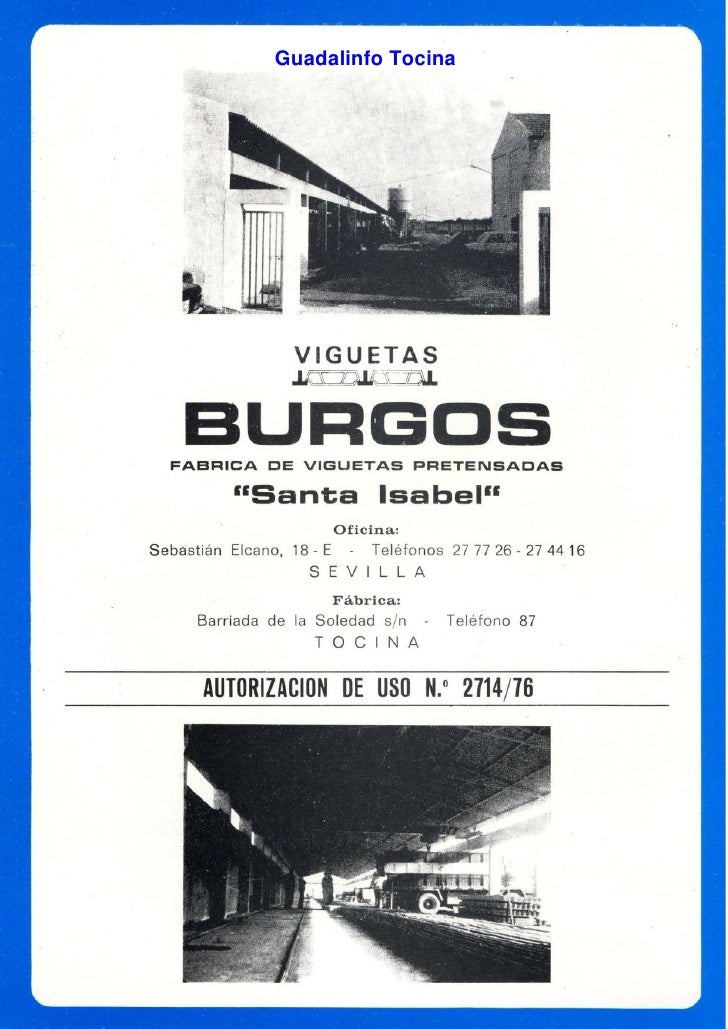 Guadalinfo Tocina

VIGUETAS

BURGOS

FABRICA DE VIGUETAS PRETENSADAS

"Santa Isabel"

Oficina:
Sebastián Elcano, 18 - E - Teléfonos 27 77 26 - 27 44 16
SEVILLA

Fábrica:
Barriada de la Soledad s/n - Teléfono 87
TOCINA

AUTORIZACION DE USO N.º 2714/76